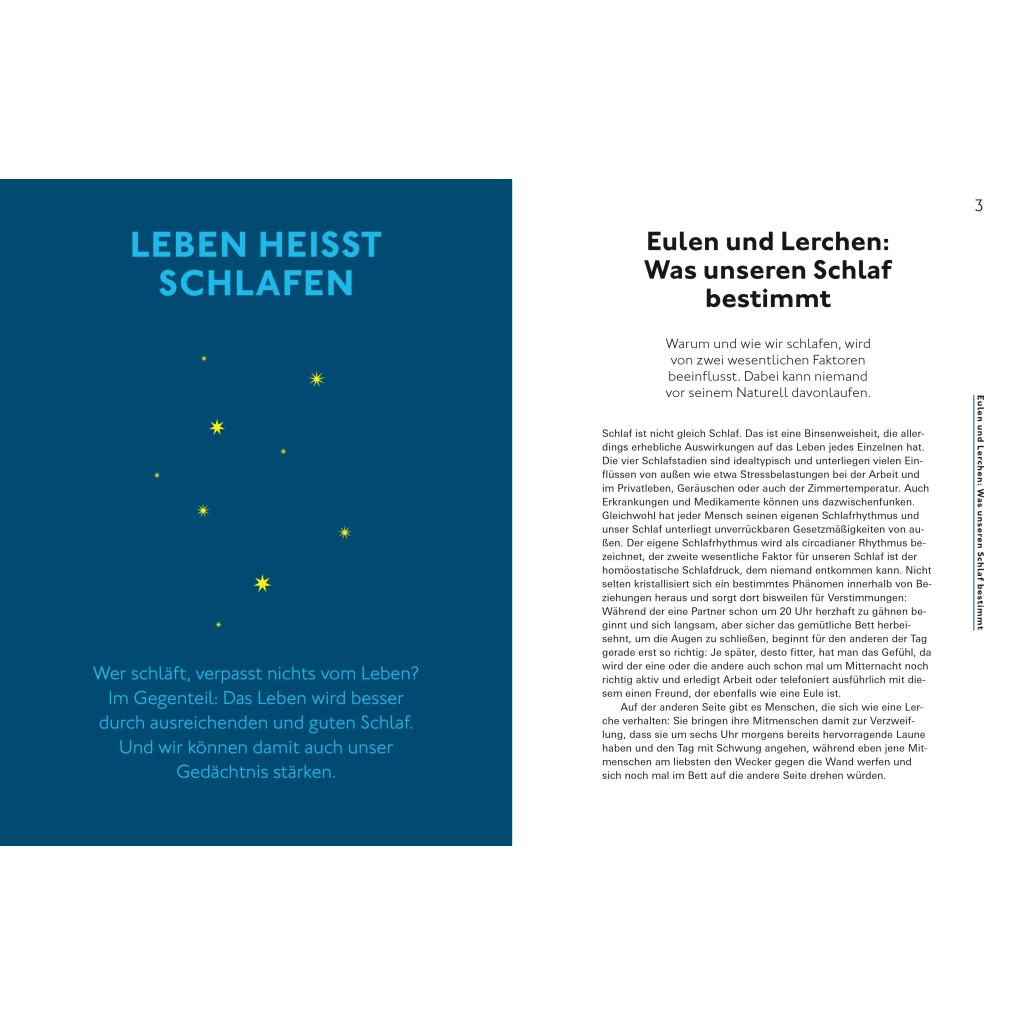 LEBEN HEISST SCHLAFEN

Wer schläft, verpasst nichts vom Leben? Im Gegenteil: Das Leben wird besser durch ausreichenden und guten Schlaf. Und wir können damit auch unser Gedächtnis stärken.

3

Eulen und Lerchen: Was unseren Schlaf bestimmt

Warum und wie wir schlafen, wird von zwei wesentlichen Faktoren beeinflusst. Dabei kann niemand vor seinem Naturell davonlaufen.

Schlaf ist nicht gleich Schlaf. Das ist eine Binsenweisheit, die allerdings erhebliche Auswirkungen auf das Leben jedes Einzelnen hat. Die vier Schlafstadien sind idealtypisch und unterliegen vielen Einflüssen von außen wie etwa Stressbelastungen bei der Arbeit und im Privatleben, Geräuschen oder auch der Zimmertemperatur. Auch Erkrankungen und Medikamente können uns dazwischenfunken. Gleichwohl hat jeder Mensch seinen eigenen Schlafrhythmus und unser Schlaf unterliegt unverrückbaren Gesetzmäßigkeiten von außen. Der eigene Schlafrhythmus wird als circadianer Rhythmus bezeichnet, der zweite wesentliche Faktor für unseren Schlaf ist der homöostatische Schlafdruck, dem niemand entkommen kann. Nicht selten kristallisiert sich ein bestimmtes Phänomen innerhalb von Beziehungen heraus und sorgt dort bisweilen für Verstimmungen: Während der eine Partner schon um 20 Uhr herzhaft zu gähnen beginnt und sich langsam, aber sicher das gemütliche Bett herbeisehnt, um die Augen zu schließen, beginnt für den anderen der Tag gerade erst so richtig: Je später, desto fitter, hat man das Gefühl, da wird der eine oder die andere auch schon mal um Mitternacht noch richtig aktiv und erledigt Arbeit oder telefoniert ausführlich mit diesem einen Freund, der ebenfalls wie eine Eule ist.

Auf der anderen Seite gibt es Menschen, die sich wie eine Lerche verhalten: Sie bringen ihre Mitmenschen damit zur Verzweiflung, dass sie um sechs Uhr morgens bereits hervorragende Laune haben und den Tag mit Schwung angehen, während eben jene Mitmenschen am liebsten den Wecker gegen die Wand werfen und sich noch mal im Bett auf die andere Seite drehen würden.

Eulen und Lerchen: Was unseren Schlaf bestimmt